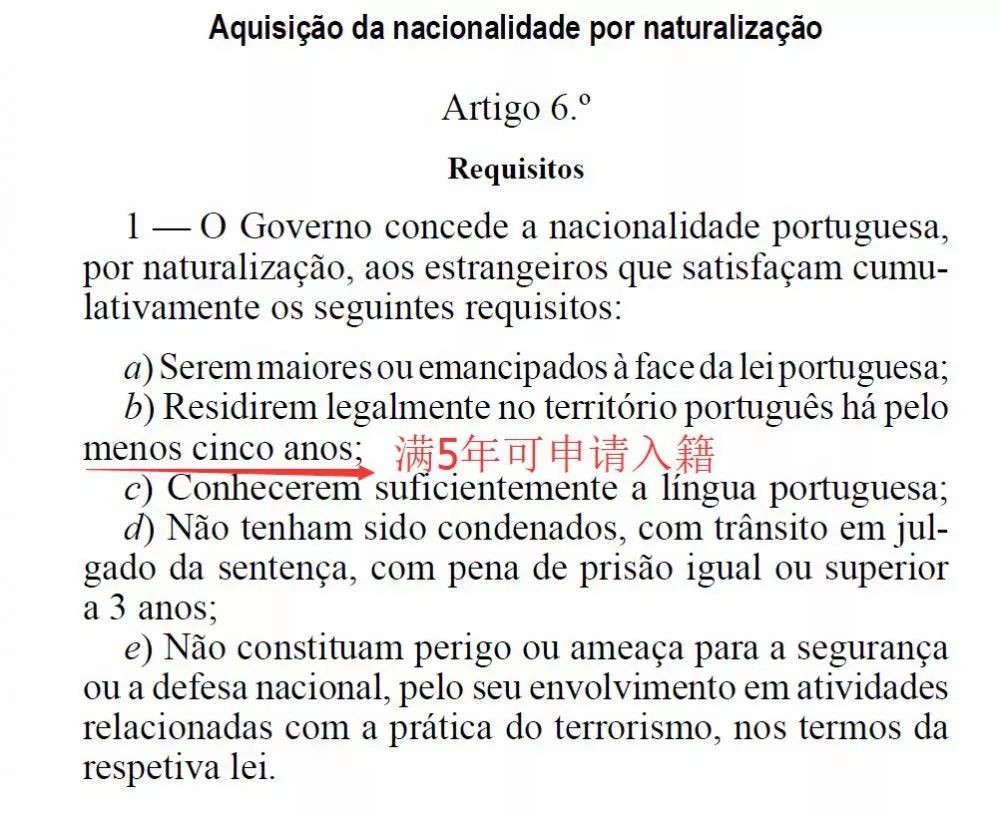 Aquisição da nacionalidade por naturalização

Artigo 6.º

Requisitos

1 — O Governo concede a nacionalidade portuguesa, por naturalização, aos estrangeiros que satisfaçam cumulativamente os seguintes requisitos:

a) Serem maiores ou emancipados à face da lei portuguesa;
b) Residirem legalmente no território português há pelo menos cinco anos; 满5年可申请入籍
c) Conhecerem suficientemente a língua portuguesa;
d) Não tenham sido condenados, com trânsito em julgado da sentença, com pena de prisão igual ou superior a 3 anos;
e) Não constituam perigo ou ameaça para a segurança ou a defesa nacional, pelo seu envolvimento em atividades relacionadas com a prática do terrorismo, nos termos da respetiva lei.